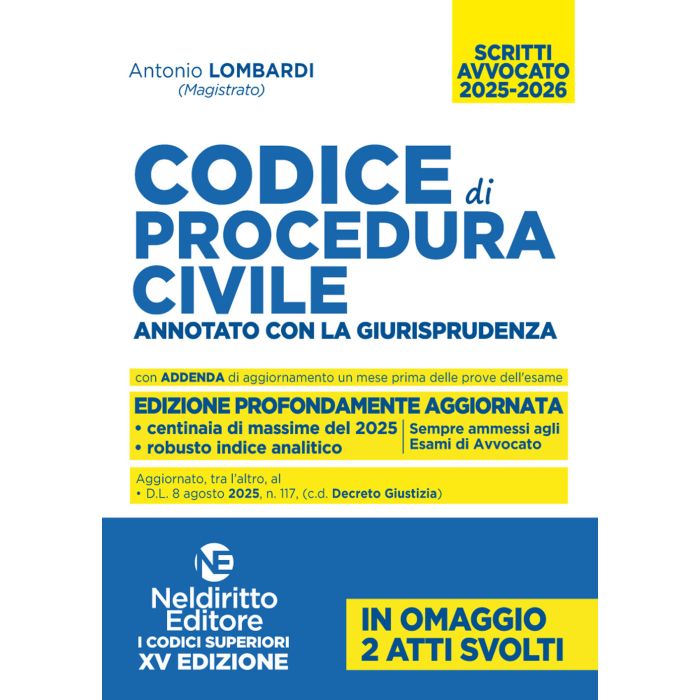 Antonio LOMBARDI
(Magistrato)

SCRITTI AVVOCATO 2025-2026

CODICE di PROCEDURA CIVILE
ANNOTATO CON LA GIURISPRUDENZA

con ADDENDA di aggiornamento un mese prima delle prove dell'esame

EDIZIONE PROFONDAMENTE AGGIORNATA
• centinaia di massime del 2025
• robusto indice analitico

Sempre ammessi agli Esami di Avvocato

Aggiornato, tra l'altro, al
• D.L. 8 agosto 2025, n. 117, (c.d. Decreto Giustizia)

NE
Neldiritto Editore
I CODICI SUPERIORI
XV EDIZIONE

IN OMAGGIO 2 ATTI SVOLTI